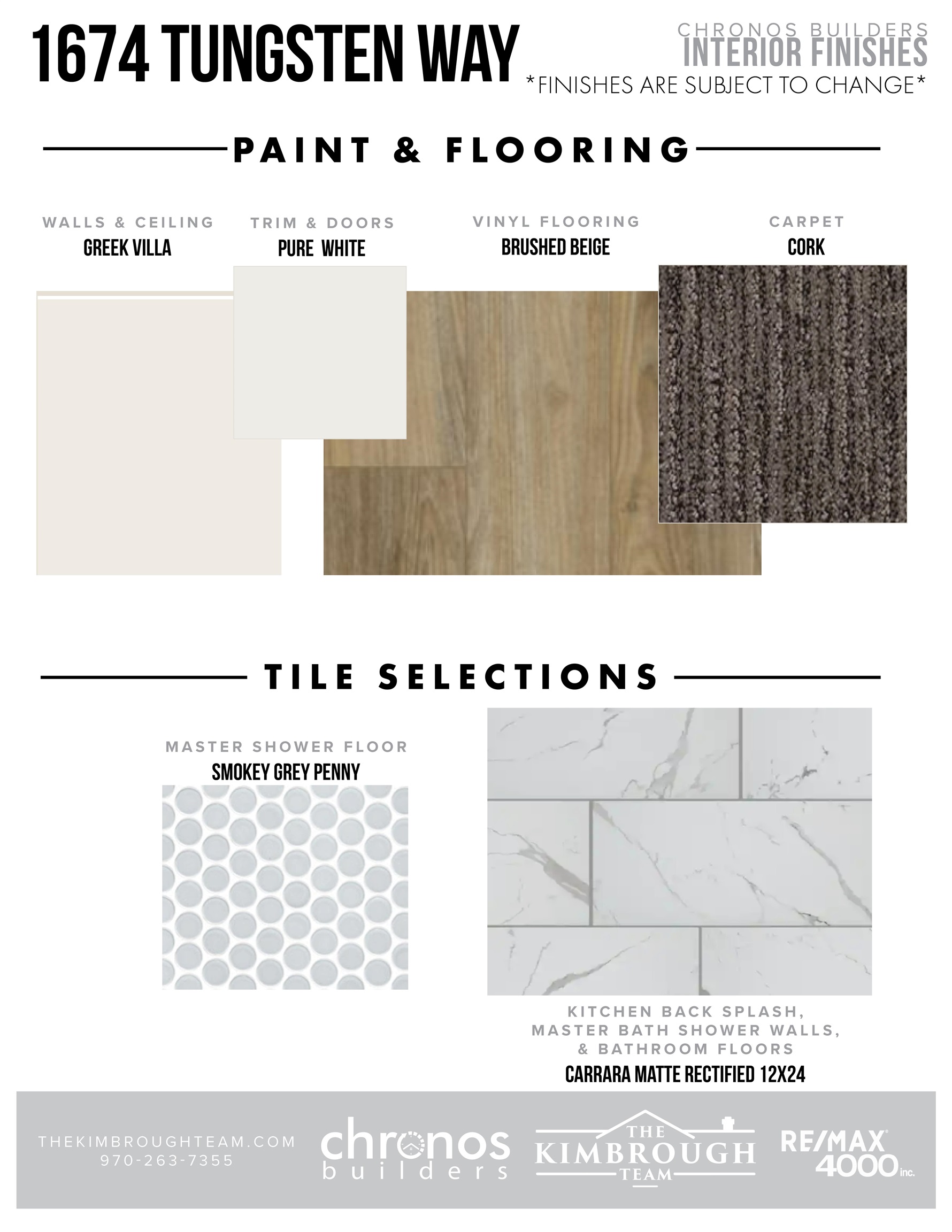 1674 TUNGSTEN WAY

CHRONOS BUILDERS
INTERIOR FINISHES
*FINISHES ARE SUBJECT TO CHANGE*

PAINT & FLOORING

WALLS & CEILING
GREEK VILLA

TRIM & DOORS
PURE WHITE

VINYL FLOORING
BRUSHED BEIGE

CARPET
CORK

TILE SELECTIONS

MASTER SHOWER FLOOR
SMOKEY GREY PENNY

KITCHEN BACK SPLASH,
MASTER BATH SHOWER WALLS,
& BATHROOM FLOORS
CARRARA MATTE RECTIFIED 12X24

THEKIMBROUGHTEAM.COM
970-263-7355

chronos
builders

THE
KIMBROUGH
TEAM

RE/MAX
4000 inc.